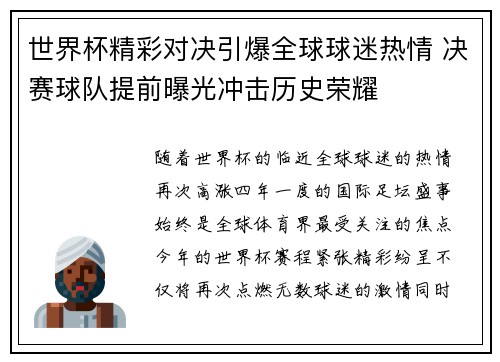 世界杯精彩对决引爆全球球迷热情 决赛球队提前曝光冲击历史荣耀

随着世界杯的临近全球球迷的热情再次高涨四年一度的国际足坛盛事始终是全球体育界最受关注的焦点今年的世界杯赛程紧张精彩纷呈不仅将再次点燃无数球迷的激情同时